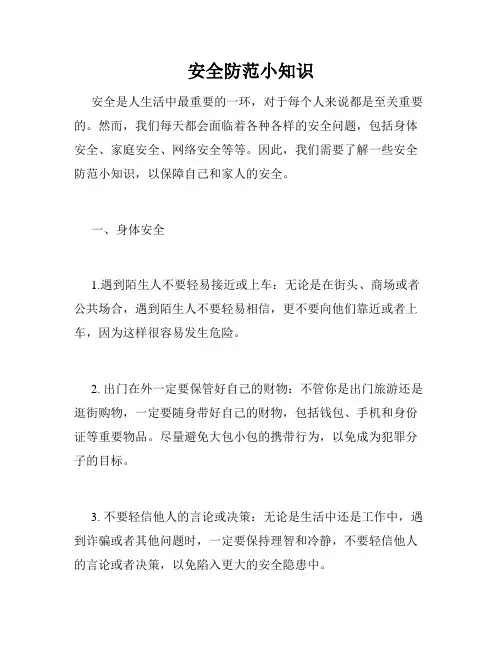 安全防范小知识

安全是人生活中最重要的一环，对于每个人来说都是至关重要的。然而，我们每天都会面临着各种各样的安全问题，包括身体安全、家庭安全、网络安全等等。因此，我们需要了解一些安全防范小知识，以保障自己和家人的安全。

一、身体安全

1.遇到陌生人不要轻易接近或上车：无论是在街头、商场或者公共场合，遇到陌生人不要轻易相信，更不要向他们靠近或者上车，因为这样很容易发生危险。

2. 出门在外一定要保管好自己的财物：不管你是出门旅游还是逛街购物，一定要随身带好自己的财物，包括钱包、手机和身份证等重要物品。尽量避免大包小包的携带行为，以免成为犯罪分子的目标。

3. 不要轻信他人的言论或决策：无论是生活中还是工作中，遇到诈骗或者其他问题时，一定要保持理智和冷静，不要轻信他人的言论或者决策，以免陷入更大的安全隐患中。